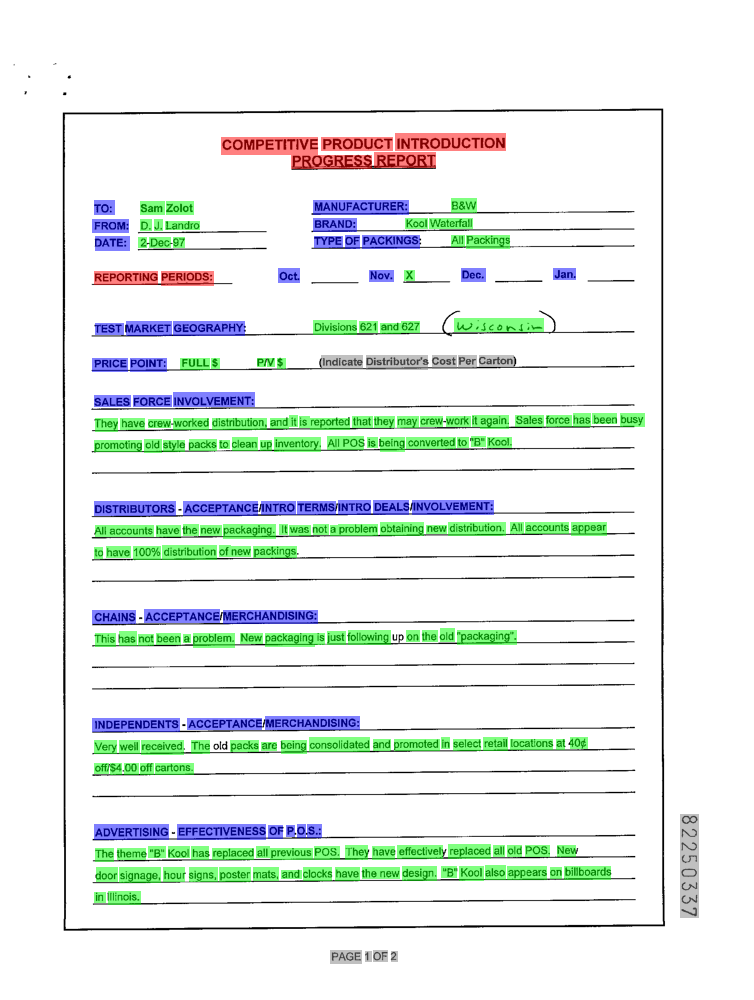 COMPETITIVE PRODUCT INTRODUCTION
PROGRESS REPORT

TO: Sam Zolot
FROM: D. J. Landro
DATE: 2-Dec-97

MANUFACTURER: B&W
BRAND: Kool Waterfall
TYPE OF PACKINGS: All Packings

REPORTING PERIODS: Oct. Nov. X Dec. Jan.

TEST MARKET GEOGRAPHY: Divisions 621 and 627 (Wisconsin)

PRICE POINT: FULL $ P/V $ (Indicate Distributor's Cost Per Carton)

SALES FORCE INVOLVEMENT:
They have crew-worked distribution, and it is reported that they may crew-work it again. Sales force has been busy promoting old style packs to clean up inventory. All POS is being converted to "B" Kool.

DISTRIBUTORS - ACCEPTANCE/INTRO TERMS/INTRO DEALS/INVOLVEMENT:
All accounts have the new packaging. It was not a problem obtaining new distribution. All accounts appear to have 100% distribution of new packings.

CHAINS - ACCEPTANCE/MERCHANDISING:
This has not been a problem. New packaging is just following up on the old "packaging".

INDEPENDENTS - ACCEPTANCE/MERCHANDISING:
Very well received. The old packs are being consolidated and promoted in select retail locations at 40¢ off/$4.00 off cartons.

ADVERTISING - EFFECTIVENESS OF P.O.S.:
The theme "B" Kool has replaced all previous POS. They have effectively replaced all old POS. New door signage, hour signs, poster mats, and clocks have the new design. "B" Kool also appears on billboards in Illinois.

82250337

PAGE 1 OF 2